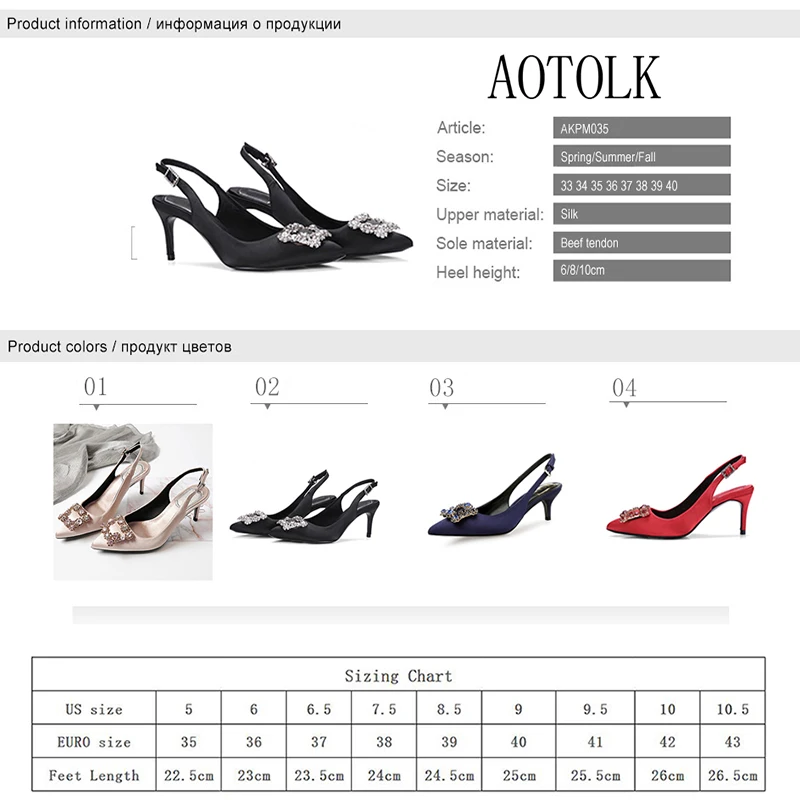 Product information / информация о продукции

AOTOLK

Article: AKPM035
Season: Spring/Summer/Fall
Size: 33 34 35 36 37 38 39 40
Upper material: Silk
Sole material: Beef tendon
Heel height: 6/8/10cm

Product colors / продукт цветов

01

02

03

04

| Sizing Chart | | | | | | | | | |
|---|---|---|---|---|---|---|---|---|---|
| US size | 5 | 6 | 6.5 | 7.5 | 8.5 | 9 | 9.5 | 10 | 10.5 |
| EURO size | 35 | 36 | 37 | 38 | 39 | 40 | 41 | 42 | 43 |
| Feet Length | 22.5cm | 23cm | 23.5cm | 24cm | 24.5cm | 25cm | 25.5cm | 26cm | 26.5cm |